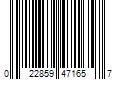 0 22859 47165 7